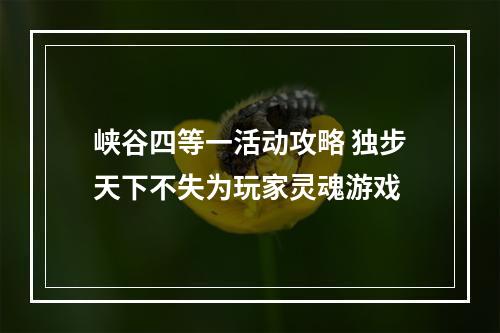 峡谷四等一活动攻略 独步天下不失为玩家灵魂游戏